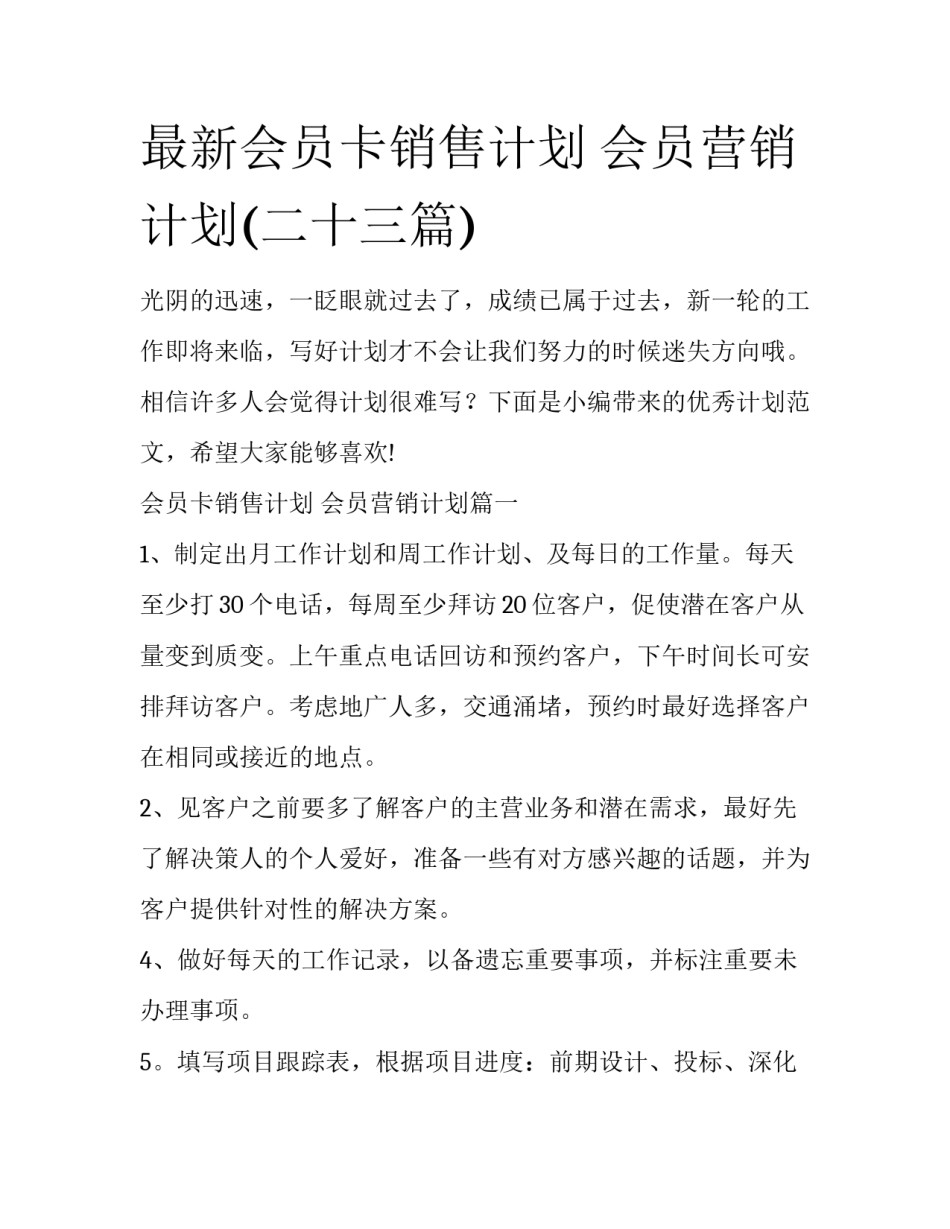 最新会员卡销售计划 会员营销计划(二十三篇)

光阴的迅速，一眨眼就过去了，成绩已属于过去，新一轮的工作即将来临，写好计划才不会让我们努力的时候迷失方向哦。相信许多人会觉得计划很难写？下面是小编带来的优秀计划范文，希望大家能够喜欢!

会员卡销售计划 会员营销计划篇一

1、制定出月工作计划和周工作计划、及每日的工作量。每天至少打 30 个电话，每周至少拜访 20 位客户，促使潜在客户从量变到质变。上午重点电话回访和预约客户，下午时间长可安排拜访客户。考虑地广人多，交通涌堵，预约时最好选择客户在相同或接近的地点。

2、见客户之前要多了解客户的主营业务和潜在需求，最好先了解决策人的个人爱好，准备一些有对方感兴趣的话题，并为客户提供针对性的解决方案。

4、做好每天的工作记录，以备遗忘重要事项，并标注重要未办理事项。

5。填写项目跟踪表，根据项目进度：前期设计、投标、深化